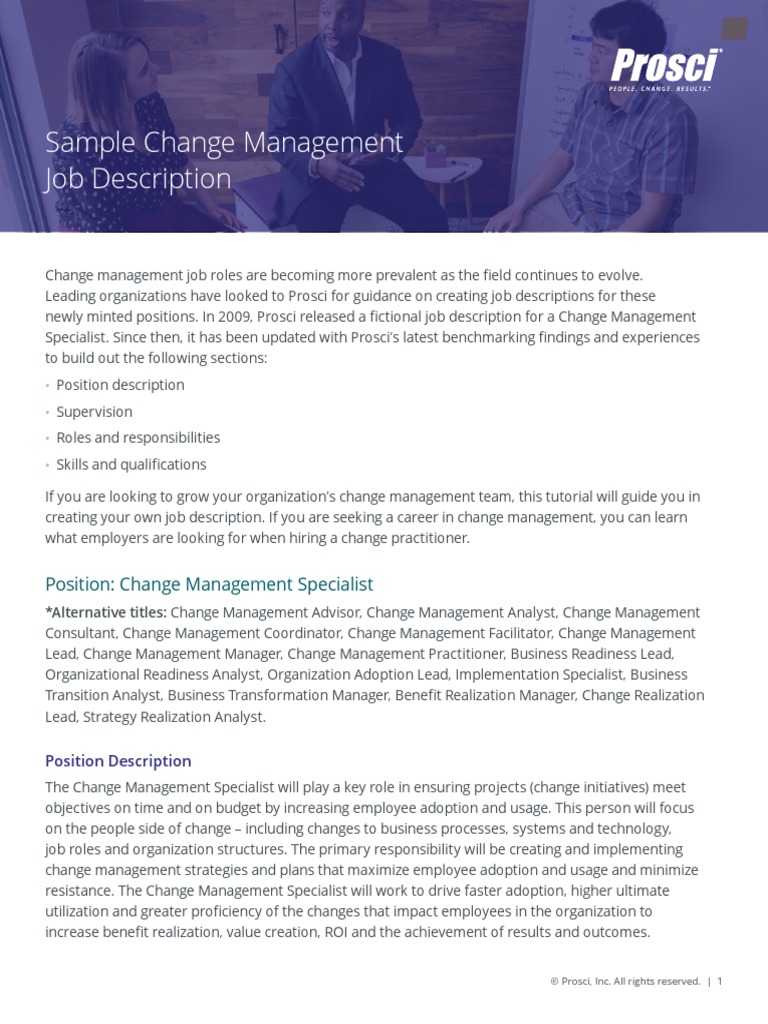 Prosci®
PEOPLE. CHANGE. RESULTS.™

Sample Change Management Job Description

Change management job roles are becoming more prevalent as the field continues to evolve. Leading organizations have looked to Prosci for guidance on creating job descriptions for these newly minted positions. In 2009, Prosci released a fictional job description for a Change Management Specialist. Since then, it has been updated with Prosci's latest benchmarking findings and experiences to build out the following sections:

• Position description
• Supervision
• Roles and responsibilities
• Skills and qualifications

If you are looking to grow your organization's change management team, this tutorial will guide you in creating your own job description. If you are seeking a career in change management, you can learn what employers are looking for when hiring a change practitioner.

Position: Change Management Specialist

*Alternative titles: Change Management Advisor, Change Management Analyst, Change Management Consultant, Change Management Coordinator, Change Management Facilitator, Change Management Lead, Change Management Manager, Change Management Practitioner, Business Readiness Lead, Organizational Readiness Analyst, Organization Adoption Lead, Implementation Specialist, Business Transition Analyst, Business Transformation Manager, Benefit Realization Manager, Change Realization Lead, Strategy Realization Analyst.

Position Description

The Change Management Specialist will play a key role in ensuring projects (change initiatives) meet objectives on time and on budget by increasing employee adoption and usage. This person will focus on the people side of change – including changes to business processes, systems and technology, job roles and organization structures. The primary responsibility will be creating and implementing change management strategies and plans that maximize employee adoption and usage and minimize resistance. The Change Management Specialist will work to drive faster adoption, higher ultimate utilization and greater proficiency of the changes that impact employees in the organization to increase benefit realization, value creation, ROI and the achievement of results and outcomes.

© Prosci, Inc. All rights reserved. | 1